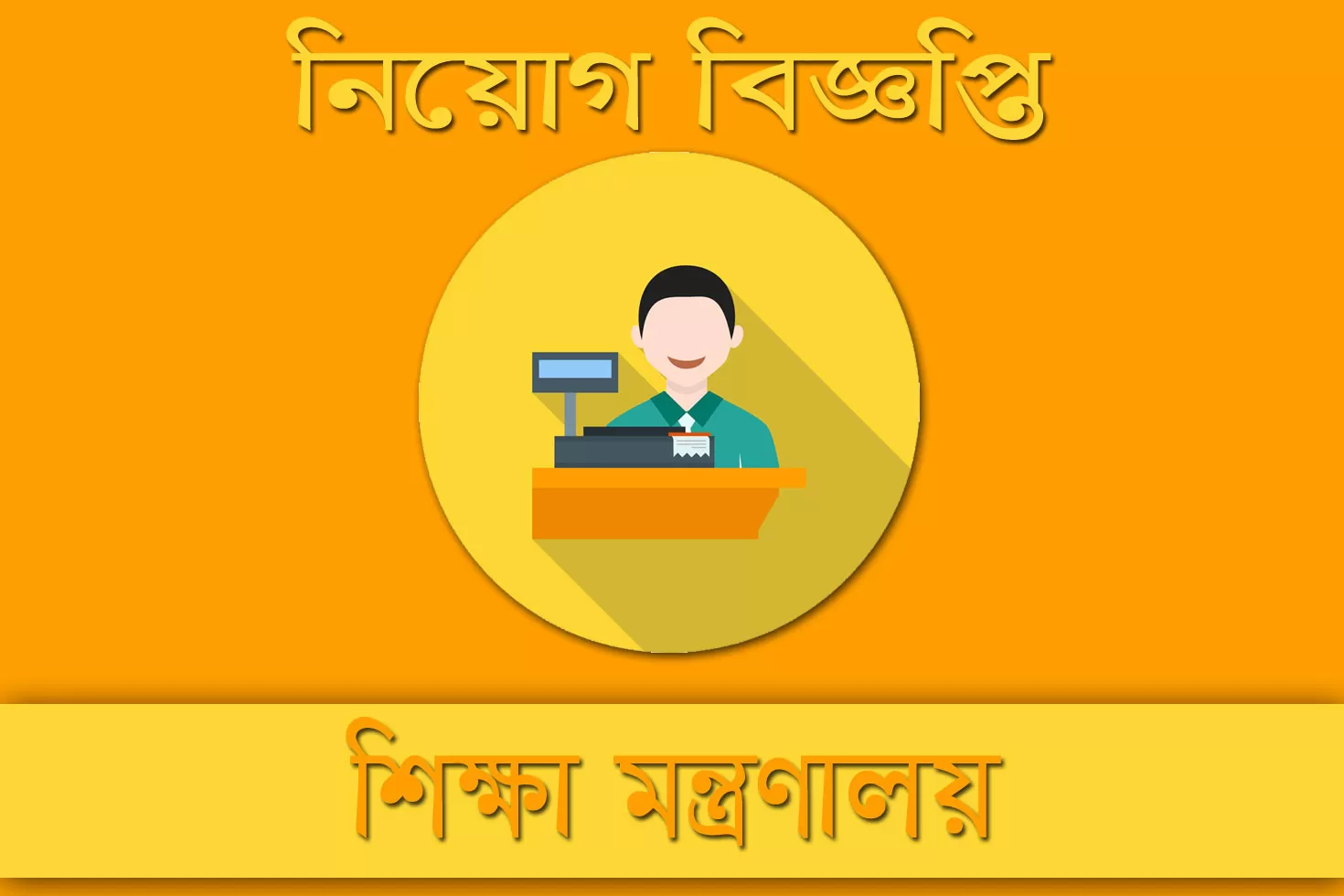 নিয়োগ বিজ্ঞপ্তি

শিক্ষা মন্ত্রণালয়